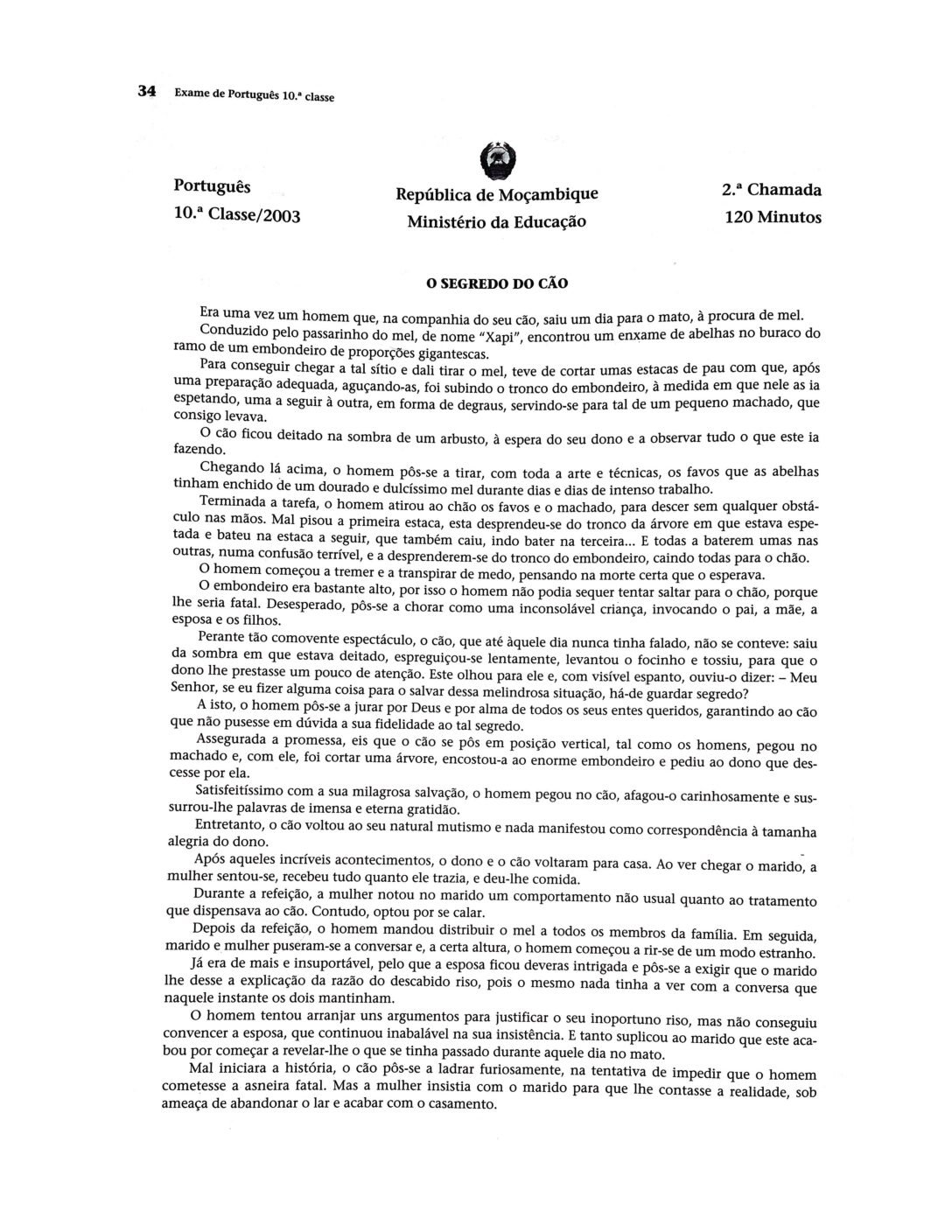 34 Exame de Português 10.ª classe

Português
10.ª Classe/2003

República de Moçambique
Ministério da Educação

2.ª Chamada
120 Minutos

O SEGREDO DO CÃO

Era uma vez um homem que, na companhia do seu cão, saiu um dia para o mato, à procura de mel.

Conduzido pelo passarinho do mel, de nome "Xapi", encontrou um enxame de abelhas no buraco do ramo de um embondeiro de proporções gigantescas.

Para conseguir chegar a tal sítio e dali tirar o mel, teve de cortar umas estacas de pau com que, após uma preparação adequada, aguçando-as, foi subindo o tronco do embondeiro, à medida em que nele as ia espetando, uma a seguir à outra, em forma de degraus, servindo-se para tal de um pequeno machado, que consigo levava.

O cão ficou deitado na sombra de um arbusto, à espera do seu dono e a observar tudo o que este ia fazendo.

Chegando lá acima, o homem pôs-se a tirar, com toda a arte e técnicas, os favos que as abelhas tinham enchido de um dourado e dulcíssimo mel durante dias e dias de intenso trabalho.

Terminada a tarefa, o homem atirou ao chão os favos e o machado, para descer sem qualquer obstáculo nas mãos. Mal pisou a primeira estaca, esta desprendeu-se do tronco da árvore em que estava espetada e bateu na estaca a seguir, que também caiu, indo bater na terceira... E todas a baterem umas nas outras, numa confusão terrível, e a desprenderem-se do tronco do embondeiro, caindo todas para o chão.

O homem começou a tremer e a transpirar de medo, pensando na morte certa que o esperava.

O embondeiro era bastante alto, por isso o homem não podia sequer tentar saltar para o chão, porque lhe seria fatal. Desesperado, pôs-se a chorar como uma inconsolável criança, invocando o pai, a mãe, a esposa e os filhos.

Perante tão comovente espectáculo, o cão, que até àquele dia nunca tinha falado, não se conteve: saiu da sombra em que estava deitado, espreguiçou-se lentamente, levantou o focinho e tossiu, para que o dono lhe prestasse um pouco de atenção. Este olhou para ele e, com visível espanto, ouviu-o dizer: – Meu Senhor, se eu fizer alguma coisa para o salvar dessa melindrosa situação, há-de guardar segredo?

A isto, o homem pôs-se a jurar por Deus e por alma de todos os seus entes queridos, garantindo ao cão que não pusesse em dúvida a sua fidelidade ao tal segredo.

Assegurada a promessa, eis que o cão se pôs em posição vertical, tal como os homens, pegou no machado e, com ele, foi cortar uma árvore, encostou-a ao enorme embondeiro e pediu ao dono que descesse por ela.

Satisfeitíssimo com a sua milagrosa salvação, o homem pegou no cão, afagou-o carinhosamente e sussurrou-lhe palavras de imensa e eterna gratidão.

Entretanto, o cão voltou ao seu natural mutismo e nada manifestou como correspondência à tamanha alegria do dono.

Após aqueles incríveis acontecimentos, o dono e o cão voltaram para casa. Ao ver chegar o marido, a mulher sentou-se, recebeu tudo quanto ele trazia, e deu-lhe comida.

Durante a refeição, a mulher notou no marido um comportamento não usual quanto ao tratamento que dispensava ao cão. Contudo, optou por se calar.

Depois da refeição, o homem mandou distribuir o mel a todos os membros da família. Em seguida, marido e mulher puseram-se a conversar e, a certa altura, o homem começou a rir-se de um modo estranho.

Já era de mais e insuportável, pelo que a esposa ficou deveras intrigada e pôs-se a exigir que o marido lhe desse a explicação da razão do descabido riso, pois o mesmo nada tinha a ver com a conversa que naquele instante os dois mantinham.

O homem tentou arranjar uns argumentos para justificar o seu inoportuno riso, mas não conseguiu convencer a esposa, que continuou inabalável na sua insistência. E tanto suplicou ao marido que este acabou por começar a revelar-lhe o que se tinha passado durante aquele dia no mato.

Mal iniciara a história, o cão pôs-se a ladrar furiosamente, na tentativa de impedir que o homem cometesse a asneira fatal. Mas a mulher insistia com o marido para que lhe contasse a realidade, sob ameaça de abandonar o lar e acabar com o casamento.